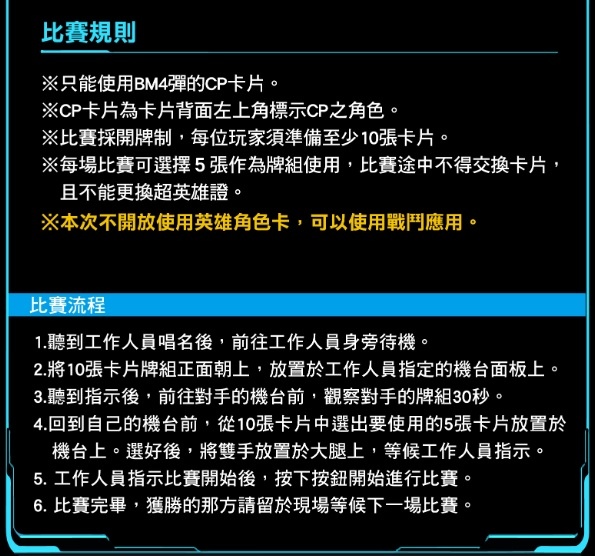 比賽規則

※只能使用BM4彈的CP卡片。
※CP卡片為卡片背面左上角標示CP之角色。
※比賽採開牌制，每位玩家須準備至少10張卡片。
※每場比賽可選擇 5 張作為牌組使用，比賽途中不得交換卡片，且不能更換超英雄證。
※本次不開放使用英雄角色卡，可以使用戰鬥應用。

比賽流程

1.聽到工作人員唱名後，前往工作人員身旁待機。
2.將10張卡片牌組正面朝上，放置於工作人員指定的機台面板上。
3.聽到指示後，前往對手的機台前，觀察對手的牌組30秒。
4.回到自己的機台前，從10張卡片中選出要使用的5張卡片放置於機台上。選好後，將雙手放置於大腿上，等候工作人員指示。
5. 工作人員指示比賽開始後，按下按鈕開始進行比賽。
6. 比賽完畢，獲勝的那方請留於現場等候下一場比賽。